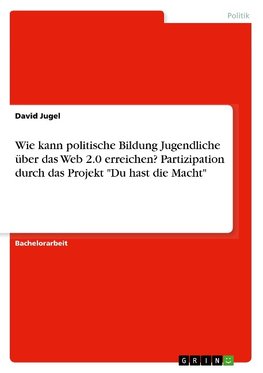 Politik

David Jugel

Wie kann politische Bildung Jugendliche über das Web 2.0 erreichen? Partizipation durch das Projekt "Du hast die Macht"

Bachelorarbeit

GRIN